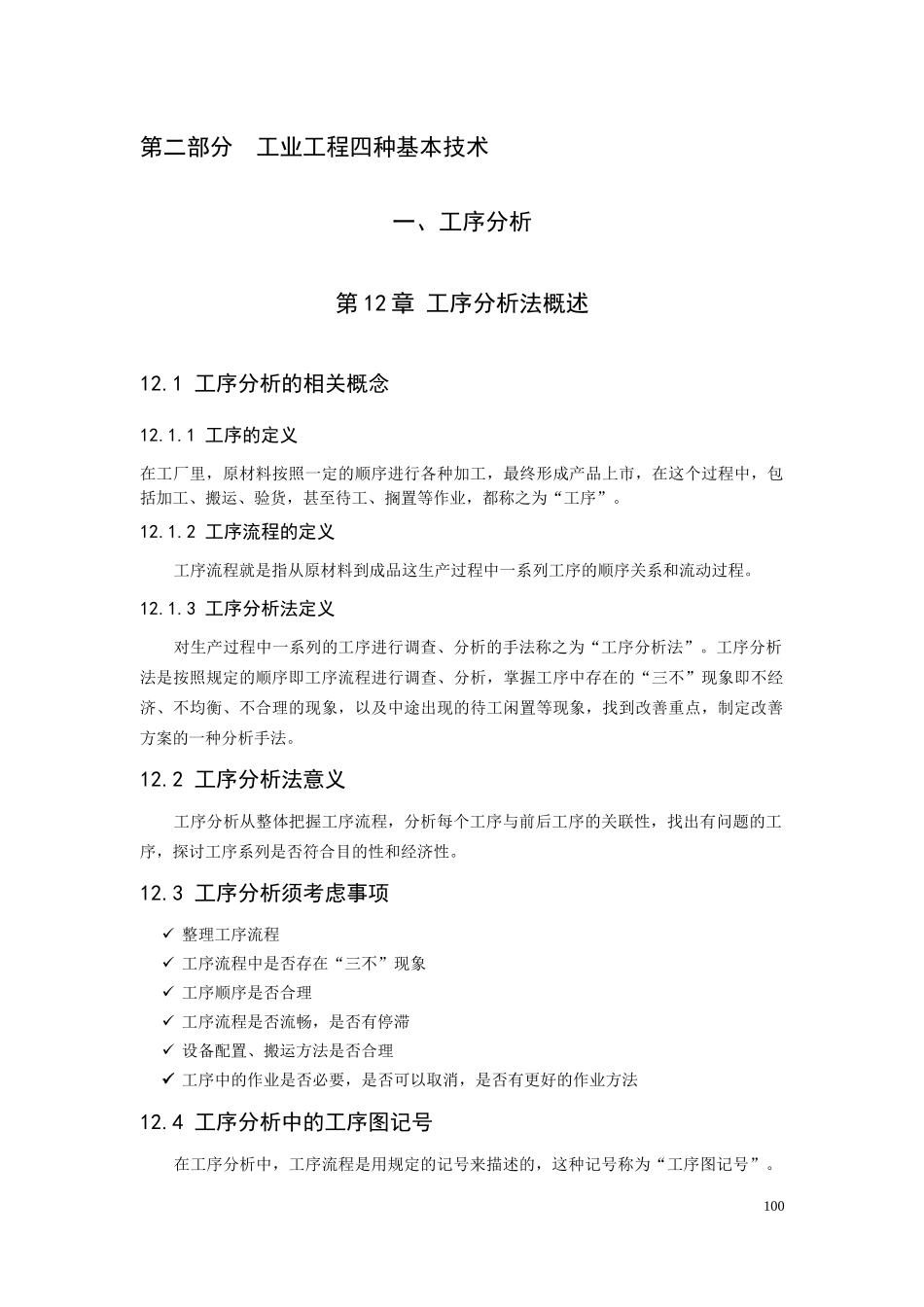 第二部分 工业工程四种基本技术

一、工序分析

第12章 工序分析法概述

12.1 工序分析的相关概念

12.1.1 工序的定义

在工厂里，原材料按照一定的顺序进行各种加工，最终形成产品上市，在这个过程中，包括加工、搬运、验货，甚至待工、搁置等作业，都称之为“工序”。

12.1.2 工序流程的定义

工序流程就是指从原材料到成品这生产过程中一系列工序的顺序关系和流动过程。

12.1.3 工序分析法定义

对生产过程中一系列的工序进行调查、分析的手法称之为“工序分析法”。工序分析法是按照规定的顺序即工序流程进行调查、分析，掌握工序中存在的“三不”现象即不经济、不均衡、不合理的现象，以及中途出现的待工闲置等现象，找到改善重点，制定改善方案的一种分析手法。

12.2 工序分析法意义

工序分析从整体把握工序流程，分析每个工序与前后工序的关联性，找出有问题的工序，探讨工序系列是否符合目的性和经济性。

12.3 工序分析须考虑事项

✓ 整理工序流程
✓ 工序流程中是否存在“三不”现象
✓ 工序顺序是否合理
✓ 工序流程是否流畅，是否有停滞
✓ 设备配置、搬运方法是否合理
✓ 工序中的作业是否必要，是否可以取消，是否有更好的作业方法

12.4 工序分析中的工序图记号

在工序分析中，工序流程是用规定的记号来描述的，这种记号称为“工序图记号”。

100